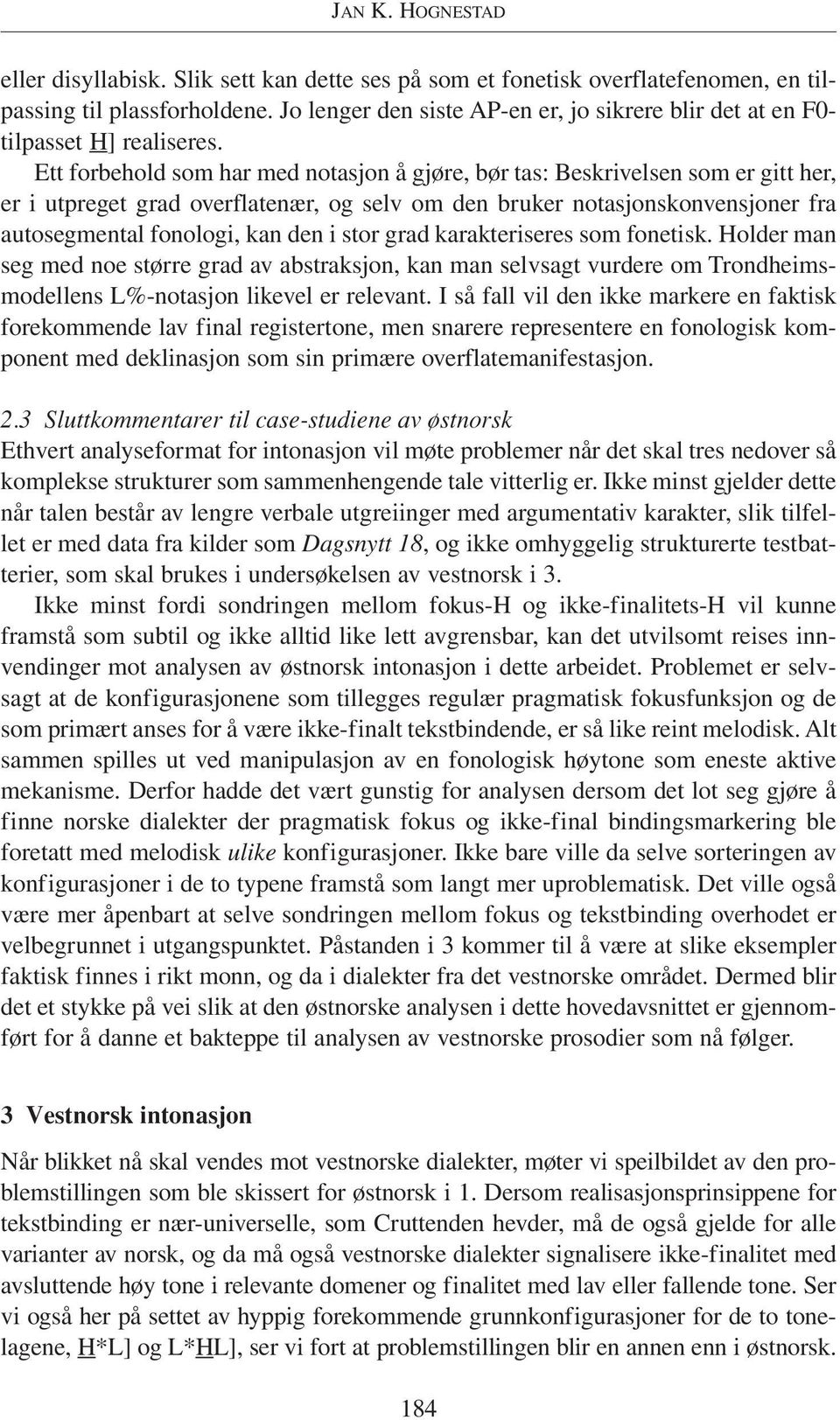 JAN K. HOGNESTAD

eller disyllabisk. Slik sett kan dette ses på som et fonetisk overflatefenomen, en tilpassing til plassforholdene. Jo lenger den siste AP-en er, jo sikrere blir det at en F0-tilpasset H] realiseres.

Ett forbehold som har med notasjon å gjøre, bør tas: Beskrivelsen som er gitt her, er i utpreget grad overflatenær, og selv om den bruker notasjonskonvensjoner fra autosegmental fonologi, kan den i stor grad karakteriseres som fonetisk. Holder man seg med noe større grad av abstraksjon, kan man selvsagt vurdere om Trondheimsmodellens L%-notasjon likevel er relevant. I så fall vil den ikke markere en faktisk forekommende lav final registertone, men snarere representere en fonologisk komponent med deklinasjon som sin primære overflatemanifestasjon.

2.3 Sluttkommentarer til case-studiene av østnorsk
Ethvert analyseformat for intonasjon vil møte problemer når det skal tres nedover så komplekse strukturer som sammenhengende tale vitterlig er. Ikke minst gjelder dette når talen består av lengre verbale utgreiinger med argumentativ karakter, slik tilfellet er med data fra kilder som Dagsnytt 18, og ikke omhyggelig strukturerte testbatterier, som skal brukes i undersøkelsen av vestnorsk i 3.

Ikke minst fordi sondringen mellom fokus-H og ikke-finalitets-H vil kunne framstå som subtil og ikke alltid like lett avgrensbar, kan det utvilsomt reises innvendinger mot analysen av østnorsk intonasjon i dette arbeidet. Problemet er selvsagt at de konfigurasjonene som tillegges regulær pragmatisk fokusfunksjon og de som primært anses for å være ikke-finalt tekstbindende, er så like reint melodisk. Alt sammen spilles ut ved manipulasjon av en fonologisk høytone som eneste aktive mekanisme. Derfor hadde det vært gunstig for analysen dersom det lot seg gjøre å finne norske dialekter der pragmatisk fokus og ikke-final bindingsmarkering ble foretatt med melodisk ulike konfigurasjoner. Ikke bare ville da selve sorteringen av konfigurasjoner i de to typene framstå som langt mer uproblematisk. Det ville også være mer åpenbart at selve sondringen mellom fokus og tekstbinding overhodet er velbegrunnet i utgangspunktet. Påstanden i 3 kommer til å være at slike eksempler faktisk finnes i rikt monn, og da i dialekter fra det vestnorske området. Dermed blir det et stykke på vei slik at den østnorske analysen i dette hovedavsnittet er gjennomført for å danne et bakteppe til analysen av vestnorske prosodier som nå følger.

3 Vestnorsk intonasjon

Når blikket nå skal vendes mot vestnorske dialekter, møter vi speilbildet av den problemstillingen som ble skissert for østnorsk i 1. Dersom realisasjonsprinsippene for tekstbinding er nær-universelle, som Cruttenden hevder, må de også gjelde for alle varianter av norsk, og da må også vestnorske dialekter signalisere ikke-finalitet med avsluttende høy tone i relevante domener og finalitet med lav eller fallende tone. Ser vi også her på settet av hyppig forekommende grunnkonfigurasjoner for de to tonelagene, H*L] og L*HL], ser vi fort at problemstillingen blir en annen enn i østnorsk.

184